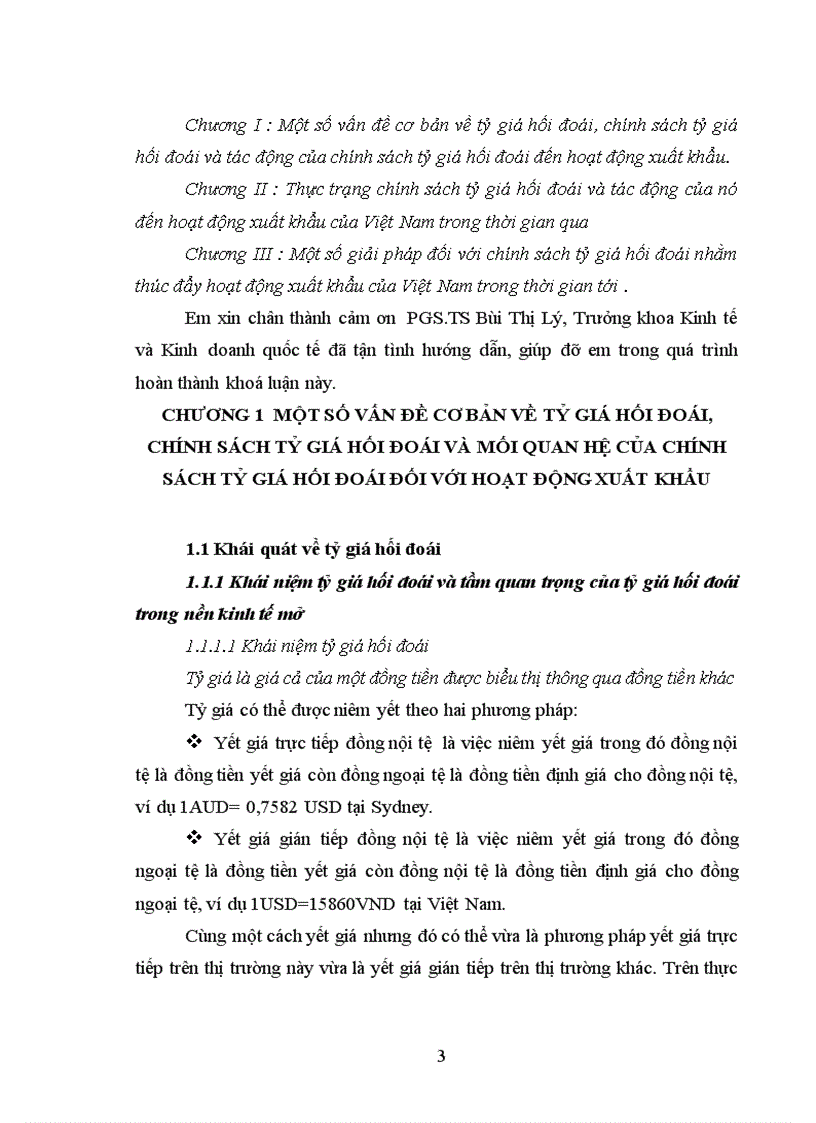 Chương I : Một số vấn đề cơ bản về tỷ giá hối đoái, chính sách tỷ giá hối đoái và tác động của chính sách tỷ giá hối đoái đến hoạt động xuất khẩu.

Chương II : Thực trạng chính sách tỷ giá hối đoái và tác động của nó đến hoạt động xuất khẩu của Việt Nam trong thời gian qua

Chương III : Một số giải pháp đối với chính sách tỷ giá hối đoái nhằm thúc đẩy hoạt động xuất khẩu của Việt Nam trong thời gian tới .

Em xin chân thành cảm ơn PGS.TS Bùi Thị Lý, Trưởng khoa Kinh tế và Kinh doanh quốc tế đã tận tình hướng dẫn, giúp đỡ em trong quá trình hoàn thành khoá luận này.

CHƯƠNG 1 MỘT SỐ VẤN ĐỀ CƠ BẢN VỀ TỶ GIÁ HỐI ĐOÁI, CHÍNH SÁCH TỶ GIÁ HỐI ĐOÁI VÀ MỐI QUAN HỆ CỦA CHÍNH SÁCH TỶ GIÁ HỐI ĐOÁI ĐỐI VỚI HOẠT ĐỘNG XUẤT KHẨU

1.1 Khái quát về tỷ giá hối đoái

1.1.1 Khái niệm tỷ giá hối đoái và tầm quan trọng của tỷ giá hối đoái trong nền kinh tế mở

1.1.1.1 Khái niệm tỷ giá hối đoái

Tỷ giá là giá cả của một đồng tiền được biểu thị thông qua đồng tiền khác

Tỷ giá có thể được niêm yết theo hai phương pháp:

❖ Yết giá trực tiếp đồng nội tệ là việc niêm yết giá trong đó đồng nội tệ là đồng tiền yết giá còn đồng ngoại tệ là đồng tiền định giá cho đồng nội tệ, ví dụ 1AUD= 0,7582 USD tại Sydney.

❖ Yết giá gián tiếp đồng nội tệ là việc niêm yết giá trong đó đồng ngoại tệ là đồng tiền yết giá còn đồng nội tệ là đồng tiền định giá cho đồng ngoại tệ, ví dụ 1USD=15860VND tại Việt Nam.

Cùng một cách yết giá nhưng đó có thể vừa là phương pháp yết giá trực tiếp trên thị trường này vừa là yết giá gián tiếp trên thị trường khác. Trên thực

3